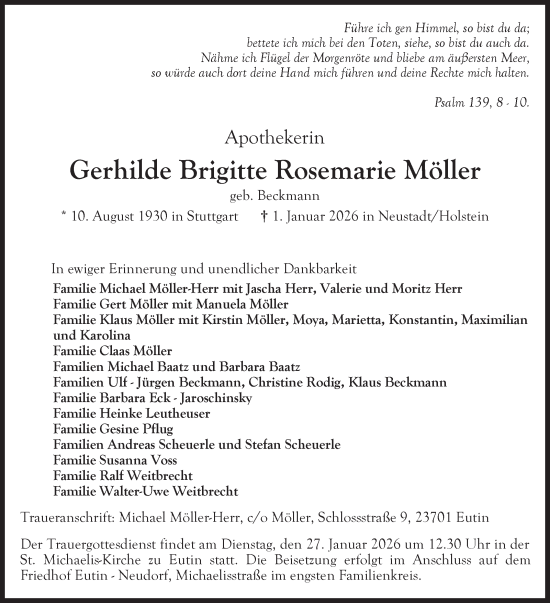 Führe ich gen Himmel, so bist du da;
bettete ich mich bei den Toten, siehe, so bist du auch da.
Nähme ich Flügel der Morgenröte und bliebe am äußersten Meer,
so würde auch dort deine Hand mich führen und deine Rechte mich halten.

Psalm 139, 8 - 10.

Apothekerin

Gerhilde Brigitte Rosemarie Möller

geb. Beckmann

* 10. August 1930 in Stuttgart † 1. Januar 2026 in Neustadt/Holstein

In ewiger Erinnerung und unendlicher Dankbarkeit
Familie Michael Möller-Herr mit Jascha Herr, Valerie und Moritz Herr
Familie Gert Möller mit Manuela Möller
Familie Klaus Möller mit Kirstin Möller, Moya, Marietta, Konstantin, Maximilian und Karolina
Familie Claas Möller
Familien Michael Baatz und Barbara Baatz
Familien Ulf - Jürgen Beckmann, Christine Rodig, Klaus Beckmann
Familie Barbara Eck - Jaroschinsky
Familie Heinke Leutheuser
Familie Gesine Pflug
Familien Andreas Scheuerle und Stefan Scheuerle
Familie Susanna Voss
Familie Ralf Weitbrecht
Familie Walter-Uwe Weitbrecht

Traueranschrift: Michael Möller-Herr, c/o Möller, Schlossstraße 9, 23701 Eutin

Der Trauergottesdienst findet am Dienstag, den 27. Januar 2026 um 12.30 Uhr in der St. Michaelis-Kirche zu Eutin statt. Die Beisetzung erfolgt im Anschluss auf dem Friedhof Eutin - Neudorf, Michaelisstraße im engsten Familienkreis.